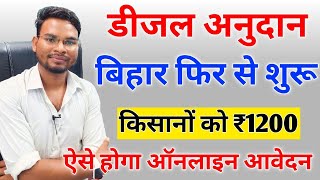 डीजल अनुदान
बिहार फिर से शुरू
किसानों को ₹1200
ऐसे होगा ऑनलाइन आवेदन